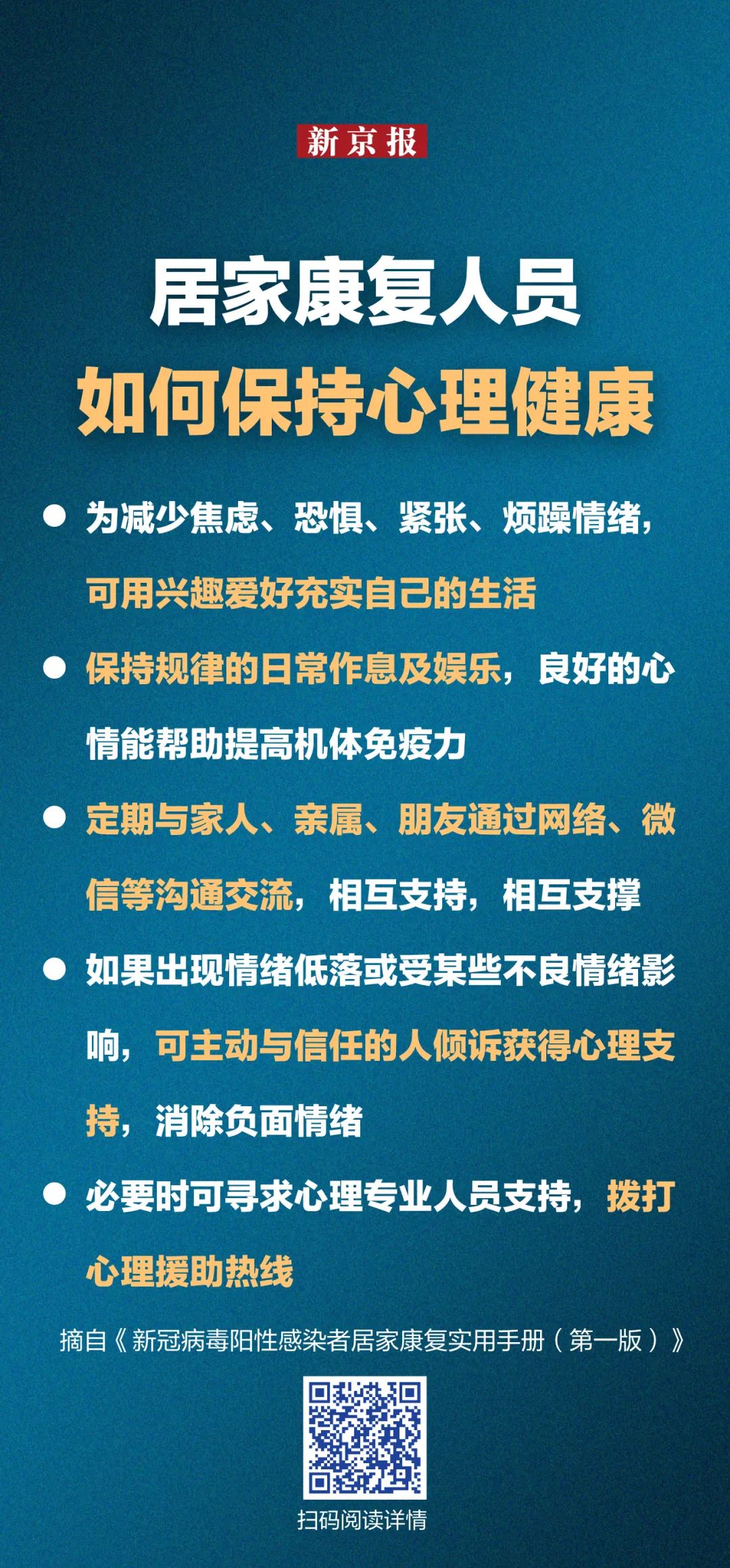 新京报

居家康复人员

如何保持心理健康

• 为减少焦虑、恐惧、紧张、烦躁情绪，可用兴趣爱好充实自己的生活

• 保持规律的日常作息及娱乐，良好的心情能帮助提高机体免疫力

• 定期与家人、亲属、朋友通过网络、微信等沟通交流，相互支持，相互支撑

• 如果出现情绪低落或受某些不良情绪影响，可主动与信任的人倾诉获得心理支持，消除负面情绪

• 必要时可寻求心理专业人员支持，拨打心理援助热线

摘自《新冠病毒阳性感染者居家康复实用手册（第一版）》

扫码阅读详情